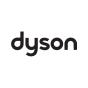 dyson